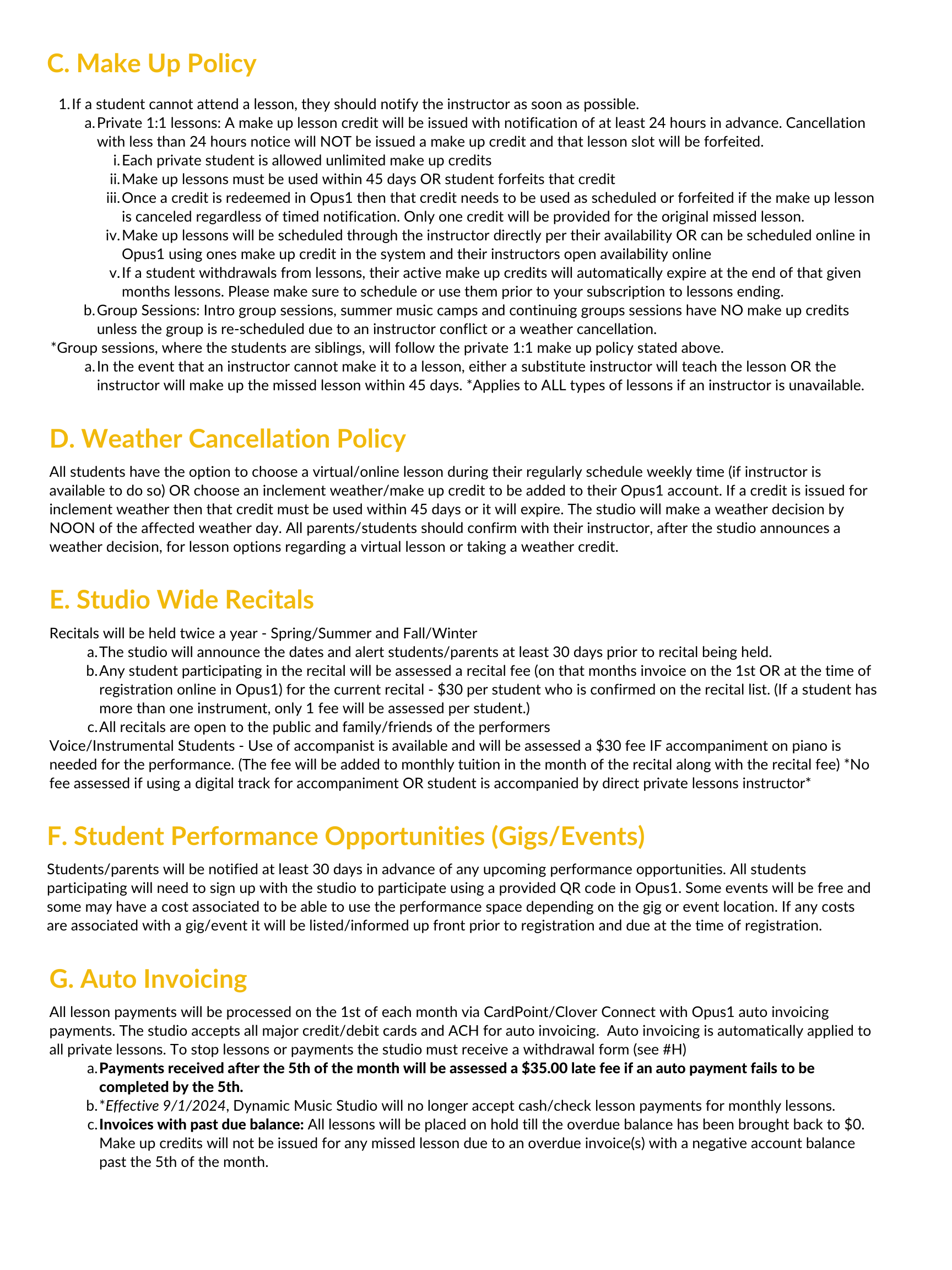 C. Make Up Policy

1. If a student cannot attend a lesson, they should notify the instructor as soon as possible.
a. Private 1:1 lessons: A make up lesson credit will be issued with notification of at least 24 hours in advance. Cancellation with less than 24 hours notice will NOT be issued a make up credit and that lesson slot will be forfeited.
i. Each private student is allowed unlimited make up credits
ii. Make up lessons must be used within 45 days OR student forfeits that credit
iii. Once a credit is redeemed in Opus1 then that credit needs to be used as scheduled or forfeited if the make up lesson is canceled regardless of timed notification. Only one credit will be provided for the original missed lesson.
iv. Make up lessons will be scheduled through the instructor directly per their availability OR can be scheduled online in Opus1 using ones make up credit in the system and their instructors open availability online
v. If a student withdrawals from lessons, their active make up credits will automatically expire at the end of that given months lessons. Please make sure to schedule or use them prior to your subscription to lessons ending.
b. Group Sessions: Intro group sessions, summer music camps and continuing groups sessions have NO make up credits unless the group is re-scheduled due to an instructor conflict or a weather cancellation.
*Group sessions, where the students are siblings, will follow the private 1:1 make up policy stated above.
a. In the event that an instructor cannot make it to a lesson, either a substitute instructor will teach the lesson OR the instructor will make up the missed lesson within 45 days. *Applies to ALL types of lessons if an instructor is unavailable.

D. Weather Cancellation Policy

All students have the option to choose a virtual/online lesson during their regularly schedule weekly time (if instructor is available to do so) OR choose an inclement weather/make up credit to be added to their Opus1 account. If a credit is issued for inclement weather then that credit must be used within 45 days or it will expire. The studio will make a weather decision by NOON of the affected weather day. All parents/students should confirm with their instructor, after the studio announces a weather decision, for lesson options regarding a virtual lesson or taking a weather credit.

E. Studio Wide Recitals

Recitals will be held twice a year - Spring/Summer and Fall/Winter
a. The studio will announce the dates and alert students/parents at least 30 days prior to recital being held.
b. Any student participating in the recital will be assessed a recital fee (on that months invoice on the 1st OR at the time of registration online in Opus1) for the current recital - $30 per student who is confirmed on the recital list. (If a student has more than one instrument, only 1 fee will be assessed per student.)
c. All recitals are open to the public and family/friends of the performers
Voice/Instrumental Students - Use of accompanist is available and will be assessed a $30 fee IF accompaniment on piano is needed for the performance. (The fee will be added to monthly tuition in the month of the recital along with the recital fee) *No fee assessed if using a digital track for accompaniment OR student is accompanied by direct private lessons instructor*

F. Student Performance Opportunities (Gigs/Events)

Students/parents will be notified at least 30 days in advance of any upcoming performance opportunities. All students participating will need to sign up with the studio to participate using a provided QR code in Opus1. Some events will be free and some may have a cost associated to be able to use the performance space depending on the gig or event location. If any costs are associated with a gig/event it will be listed/informed up front prior to registration and due at the time of registration.

G. Auto Invoicing

All lesson payments will be processed on the 1st of each month via CardPoint/Clover Connect with Opus1 auto invoicing payments. The studio accepts all major credit/debit cards and ACH for auto invoicing. Auto invoicing is automatically applied to all private lessons. To stop lessons or payments the studio must receive a withdrawal form (see #H)
a. Payments received after the 5th of the month will be assessed a $35.00 late fee if an auto payment fails to be completed by the 5th.
b. *Effective 9/1/2024, Dynamic Music Studio will no longer accept cash/check lesson payments for monthly lessons.
c. Invoices with past due balance: All lessons will be placed on hold till the overdue balance has been brought back to $0. Make up credits will not be issued for any missed lesson due to an overdue invoice(s) with a negative account balance past the 5th of the month.